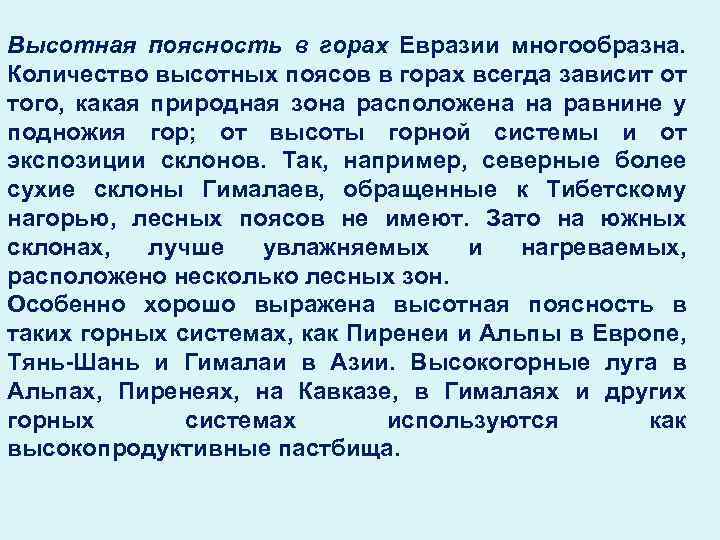 Высотная поясность в горах Евразии многообразна. Количество высотных поясов в горах всегда зависит от того, какая природная зона расположена на равнине у подножия гор; от высоты горной системы и от экспозиции склонов. Так, например, северные более сухие склоны Гималаев, обращенные к Тибетскому нагорью, лесных поясов не имеют. Зато на южных склонах, лучше увлажняемых и нагреваемых, расположено несколько лесных зон.
Особенно хорошо выражена высотная поясность в таких горных системах, как Пиренеи и Альпы в Европе, Тянь-Шань и Гималаи в Азии. Высокогорные луга в Альпах, Пиренеях, на Кавказе, в Гималаях и других горных системах используются как высокопродуктивные пастбища.